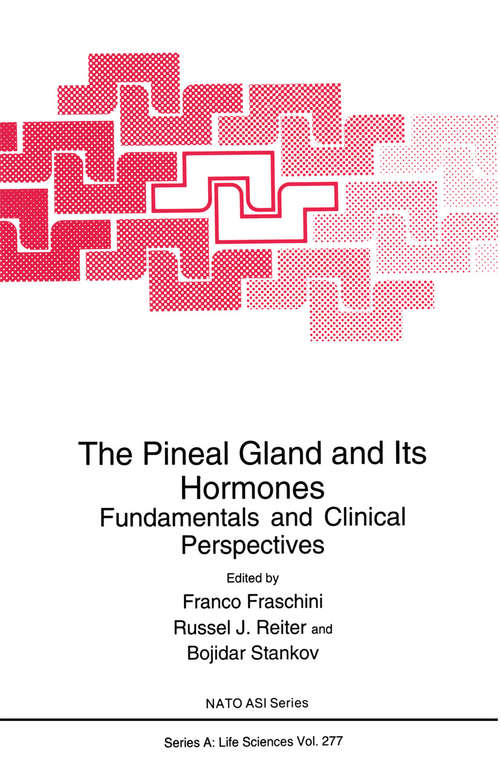 The Pineal Gland and Its Hormones
Fundamentals and Clinical Perspectives

Edited by
Franco Fraschini
Russel J. Reiter and
Bojidar Stankov

NATO ASI Series

Series A: Life Sciences Vol. 277